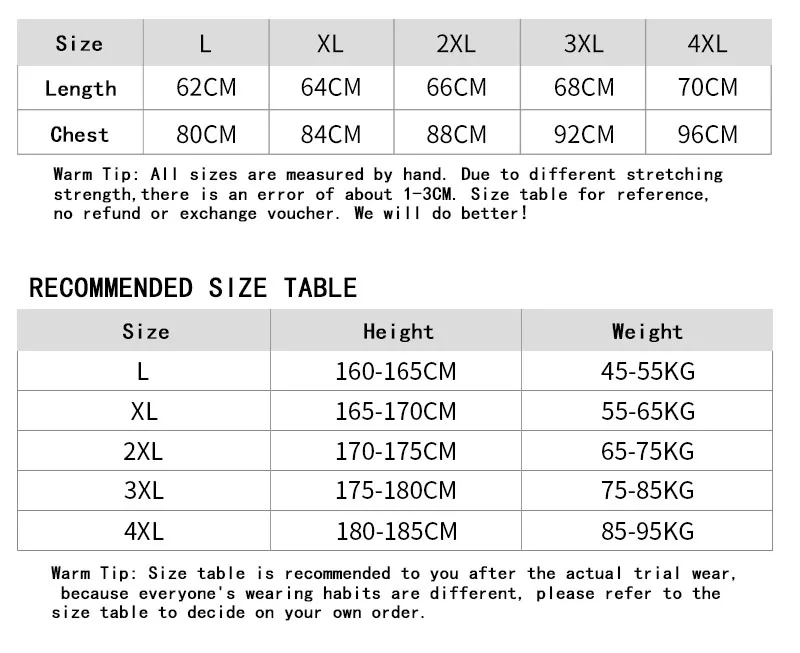 | Size | L | XL | 2XL | 3XL | 4XL |
|---|---|---|---|---|---|
| Length | 62CM | 64CM | 66CM | 68CM | 70CM |
| Chest | 80CM | 84CM | 88CM | 92CM | 96CM |

Warm Tip: All sizes are measured by hand. Due to different stretching strength,there is an error of about 1-3CM. Size table for reference, no refund or exchange voucher. We will do better!

RECOMMENDED SIZE TABLE

| Size | Height | Weight |
|---|---|---|
| L | 160-165CM | 45-55KG |
| XL | 165-170CM | 55-65KG |
| 2XL | 170-175CM | 65-75KG |
| 3XL | 175-180CM | 75-85KG |
| 4XL | 180-185CM | 85-95KG |

Warm Tip: Size table is recommended to you after the actual trial wear, because everyone's wearing habits are different, please refer to the size table to decide on your own order.